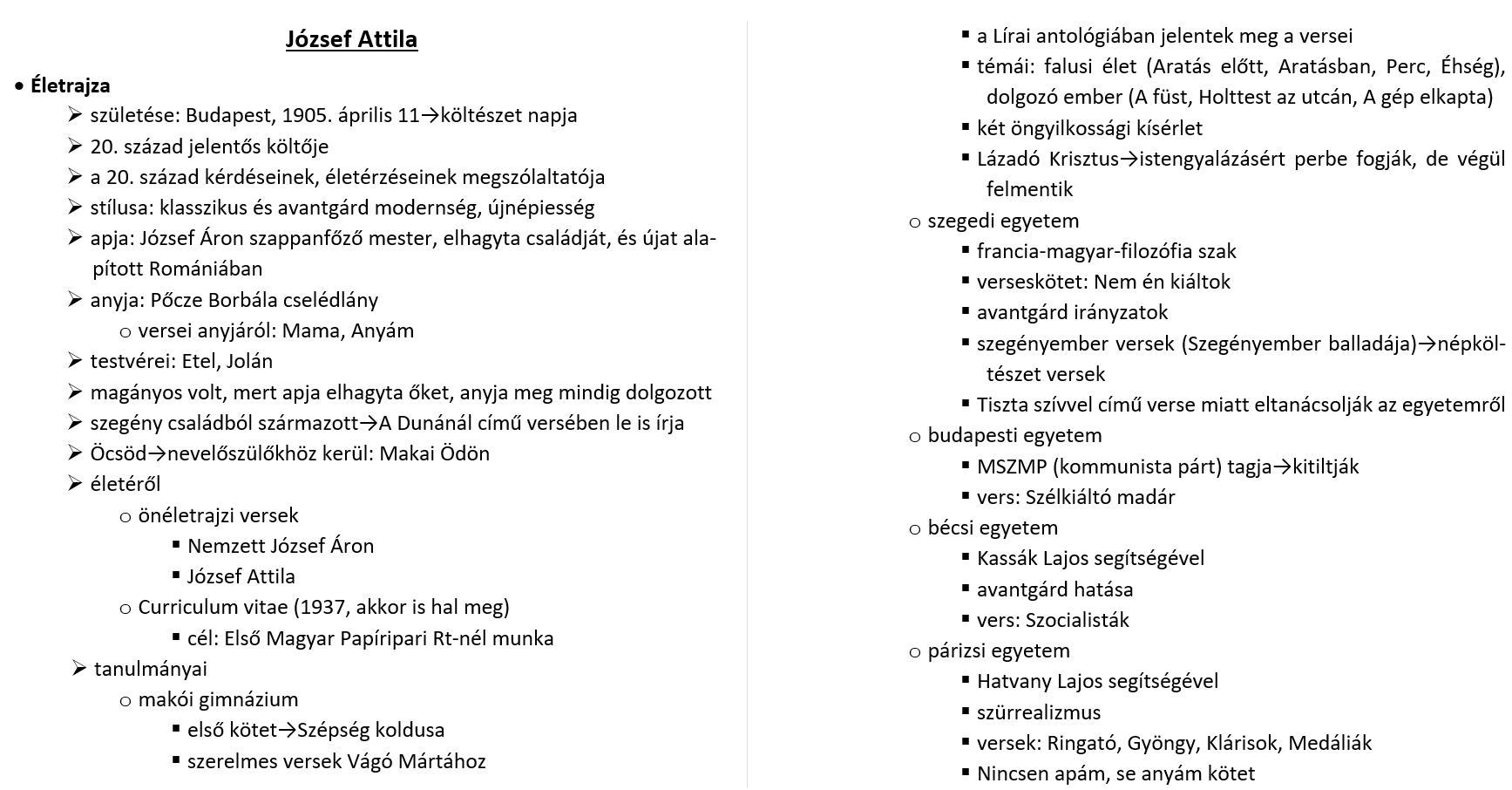 József Attila

• Életrajza
➢ születése: Budapest, 1905. április 11→költészet napja
➢ 20. század jelentős költője
➢ a 20. század kérdéseinek, életérzéseinek megszólaltatója
➢ stílusa: klasszikus és avantgárd modernség, újnépiesség
➢ apja: József Áron szappanfőző mester, elhagyta családját, és újat alapított Romániában
➢ anyja: Pőcze Borbála cselédlány
○ versei anyjáról: Mama, Anyám
➢ testvérei: Etel, Jolán
➢ magányos volt, mert apja elhagyta őket, anyja meg mindig dolgozott
➢ szegény családból származott→A Dunánál című versében le is írja
➢ Öcsöd→nevelőszülőkhöz kerül: Makai Ödön
➢ életéről
○ önéletrajzi versek
▪ Nemzett József Áron
▪ József Attila
○ Curriculum vitae (1937, akkor is hal meg)
▪ cél: Első Magyar Papíripari Rt-nél munka
➢ tanulmányai
○ makói gimnázium
▪ első kötet→Szépség koldusa
▪ szerelmes versek Vágó Mártához
▪ a Lírai antológiában jelentek meg a versei
▪ témái: falusi élet (Aratás előtt, Aratásban, Perc, Éhség), dolgozó ember (A füst, Holttest az utcán, A gép elkapta)
▪ két öngyilkossági kísérlet
▪ Lázadó Krisztus→istengyalázásért perbe fogják, de végül felmentik
○ szegedi egyetem
▪ francia-magyar-filozófia szak
▪ verseskötet: Nem én kiáltok
▪ avantgárd irányzatok
▪ szegényember versek (Szegényember balladája)→népköltészet versek
▪ Tiszta szívvel című verse miatt eltanácsolják az egyetemről
○ budapesti egyetem
▪ MSZMP (kommunista párt) tagja→kitiltják
▪ vers: Szélkiáltó madár
○ bécsi egyetem
▪ Kassák Lajos segítségével
▪ avantgárd hatása
▪ vers: Szocialisták
○ párizsi egyetem
▪ Hatvany Lajos segítségével
▪ szürrealizmus
▪ versek: Ringató, Gyöngy, Klárisok, Medáliák
▪ Nincsen apám, se anyám kötet